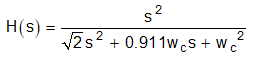 $H(s) = \frac{s^2}{\sqrt{2}s^2 + 0.911w_c s + w_c^2}$